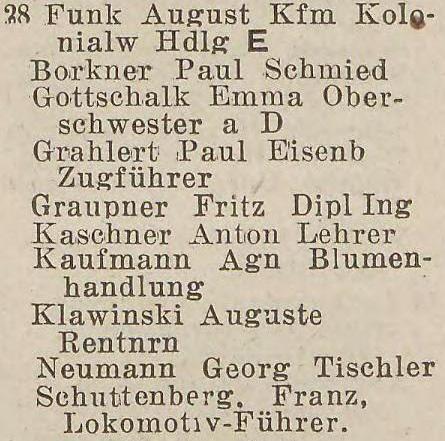 28 Funk August Kfm Kolonialw Hdlg E

Borkner Paul Schmied

Gottschalk Emma Oberschwester a D

Grahlert Paul Eisenb Zugführer

Graupner Fritz Dipl Ing

Kaschner Anton Lehrer

Kaufmann Agn Blumenhandlung

Klawinski Auguste Rentnrn

Neumann Georg Tischler

Schuttenberg. Franz, Lokomotiv-Führer.